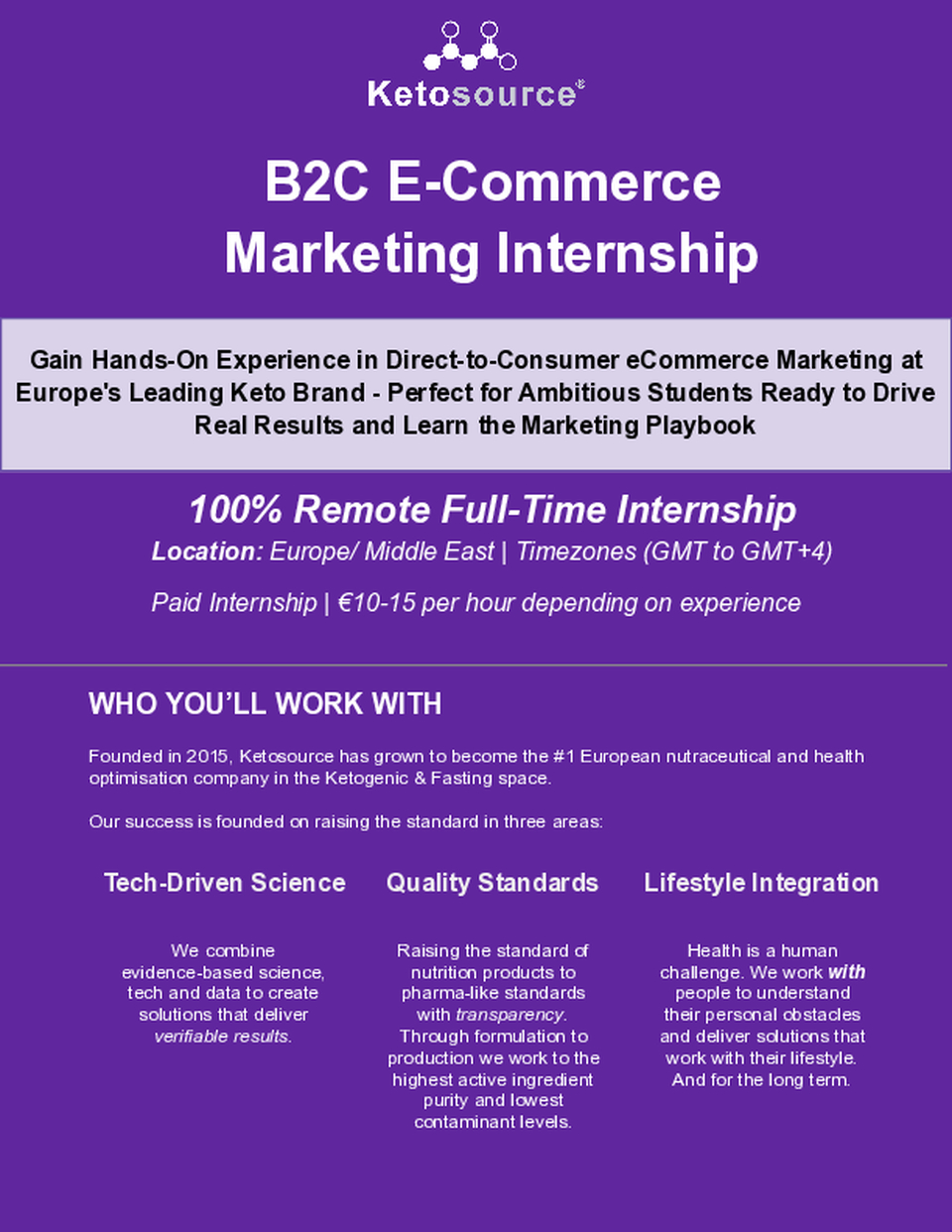 Ketosource®

B2C E-Commerce Marketing Internship

Gain Hands-On Experience in Direct-to-Consumer eCommerce Marketing at Europe's Leading Keto Brand - Perfect for Ambitious Students Ready to Drive Real Results and Learn the Marketing Playbook

100% Remote Full-Time Internship

Location: Europe/ Middle East | Timezones (GMT to GMT+4)

Paid Internship | €10-15 per hour depending on experience

WHO YOU'LL WORK WITH

Founded in 2015, Ketosource has grown to become the #1 European nutraceutical and health optimisation company in the Ketogenic & Fasting space.

Our success is founded on raising the standard in three areas:

Tech-Driven Science

We combine evidence-based science, tech and data to create solutions that deliver verifiable results.

Quality Standards

Raising the standard of nutrition products to pharma-like standards with transparency. Through formulation to production we work to the highest active ingredient purity and lowest contaminant levels.

Lifestyle Integration

Health is a human challenge. We work with people to understand their personal obstacles and deliver solutions that work with their lifestyle. And for the long term.